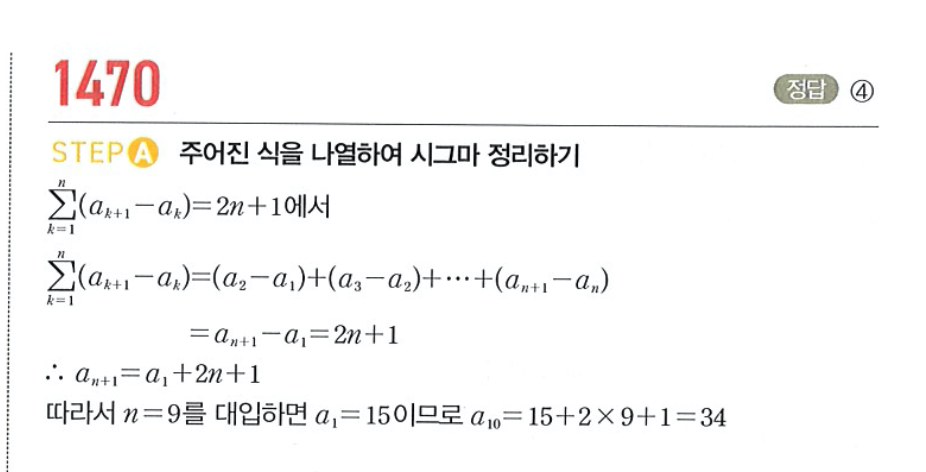 1470

정답 ④

STEP A 주어진 식을 나열하여 시그마 정리하기

$\sum_{k=1}^{n}(a_{k+1}-a_k)=2n+1$에서

$\sum_{k=1}^{n}(a_{k+1}-a_k)=(a_2-a_1)+(a_3-a_2)+\cdots+(a_{n+1}-a_n)$

$=a_{n+1}-a_1=2n+1$

$\therefore a_{n+1}=a_1+2n+1$

따라서 $n=9$를 대입하면 $a_1=15$이므로 $a_{10}=15+2\times9+1=34$